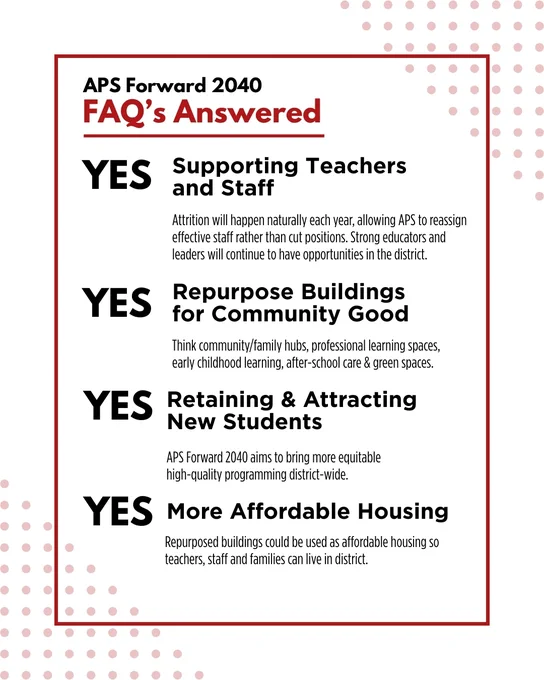 APS Forward 2040
FAQ's Answered

YES Supporting Teachers and Staff

Attrition will happen naturally each year, allowing APS to reassign effective staff rather than cut positions. Strong educators and leaders will continue to have opportunities in the district.

YES Repurpose Buildings for Community Good

Think community/family hubs, professional learning spaces, early childhood learning, after-school care & green spaces.

YES Retaining & Attracting New Students

APS Forward 2040 aims to bring more equitable high-quality programming district-wide.

YES More Affordable Housing

Repurposed buildings could be used as affordable housing so teachers, staff and families can live in district.